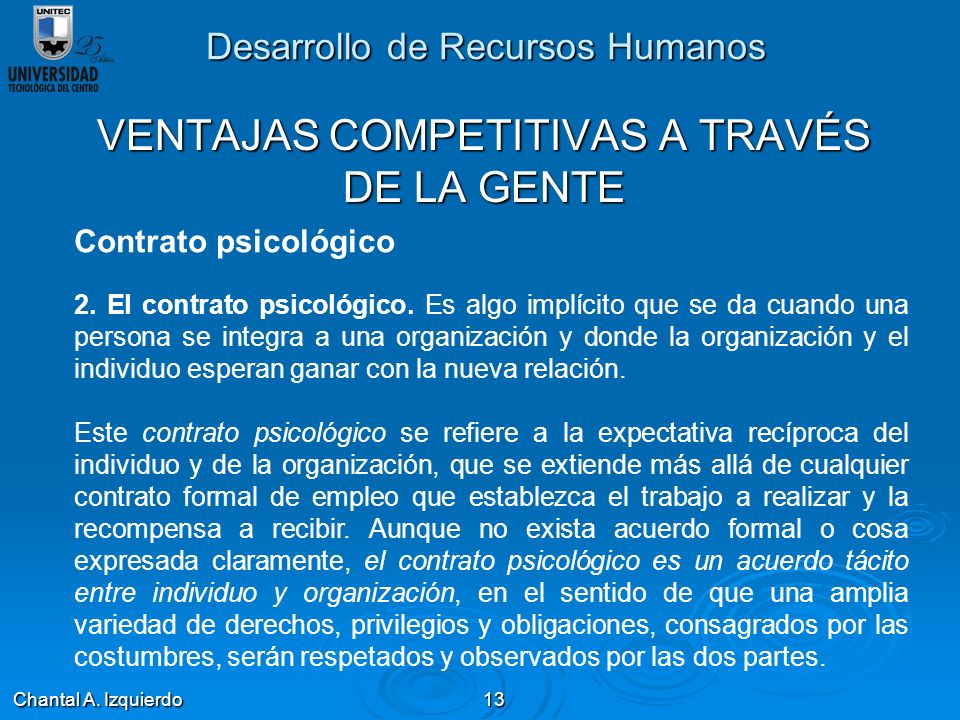 UNITEC
25 Años
UNIVERSIDAD
TECNOLOGICA DEL CENTRO

Desarrollo de Recursos Humanos

VENTAJAS COMPETITIVAS A TRAVÉS DE LA GENTE

Contrato psicológico

2. El contrato psicológico. Es algo implícito que se da cuando una persona se integra a una organización y donde la organización y el individuo esperan ganar con la nueva relación.

Este contrato psicológico se refiere a la expectativa recíproca del individuo y de la organización, que se extiende más allá de cualquier contrato formal de empleo que establezca el trabajo a realizar y la recompensa a recibir. Aunque no exista acuerdo formal o cosa expresada claramente, el contrato psicológico es un acuerdo tácito entre individuo y organización, en el sentido de que una amplia variedad de derechos, privilegios y obligaciones, consagrados por las costumbres, serán respetados y observados por las dos partes.

Chantal A. Izquierdo

13